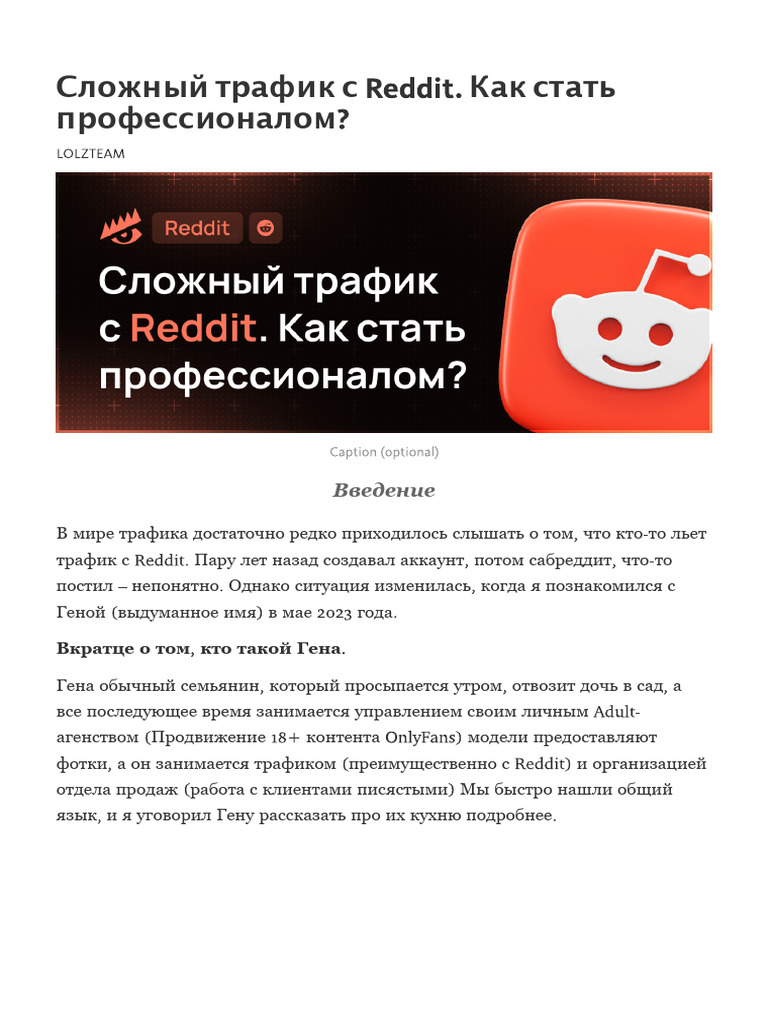 Сложный трафик с Reddit. Как стать профессионалом?

LOLZTEAM

Reddit

Сложный трафик с Reddit. Как стать профессионалом?

Caption (optional)

Введение

В мире трафика достаточно редко приходилось слышать о том, что кто-то льет трафик с Reddit. Пару лет назад создавал аккаунт, потом сабреддит, что-то постил – непонятно. Однако ситуация изменилась, когда я познакомился с Геной (выдуманное имя) в мае 2023 года.

Вкратце о том, кто такой Гена.

Гена обычный семьянин, который просыпается утром, отвозит дочь в сад, а все последующее время занимается управлением своим личным Adult-агенством (Продвижение 18+ контента OnlyFans) модели предоставляют фотки, а он занимается трафиком (преимущественно с Reddit) и организацией отдела продаж (работа с клиентами писястыми) Мы быстро нашли общий язык, и я уговорил Гену рассказать про их кухню подробнее.